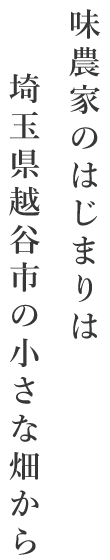 味農家のはじまりは

埼玉県越谷市の小さな畑から